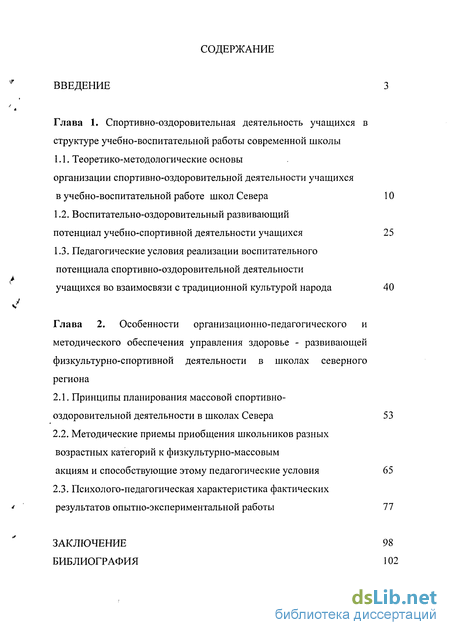 СОДЕРЖАНИЕ

ВВЕДЕНИЕ 3

Глава 1. Спортивно-оздоровительная деятельность учащихся в структуре учебно-воспитательной работы современной школы

1.1. Теоретико-методологические основы организации спортивно-оздоровительной деятельности учащихся в учебно-воспитательной работе школ Севера 10

1.2. Воспитательно-оздоровительный развивающий потенциал учебно-спортивной деятельности учащихся 25

1.3. Педагогические условия реализации воспитательного потенциала спортивно-оздоровительной деятельности учащихся во взаимосвязи с традиционной культурой народа 40

Глава 2. Особенности организационно-педагогического и методического обеспечения управления здоровье - развивающей физкультурно-спортивной деятельности в школах северного региона

2.1. Принципы планирования массовой спортивно-оздоровительной деятельности в школах Севера 53

2.2. Методические приемы приобщения школьников разных возрастных категорий к физкультурно-массовым акциям и способствующие этому педагогические условия 65

2.3. Психолого-педагогическая характеристика фактических результатов опытно-экспериментальной работы 77

ЗАКЛЮЧЕНИЕ 98

БИБЛИОГРАФИЯ 102

dsLib.net
библиотека диссертаций